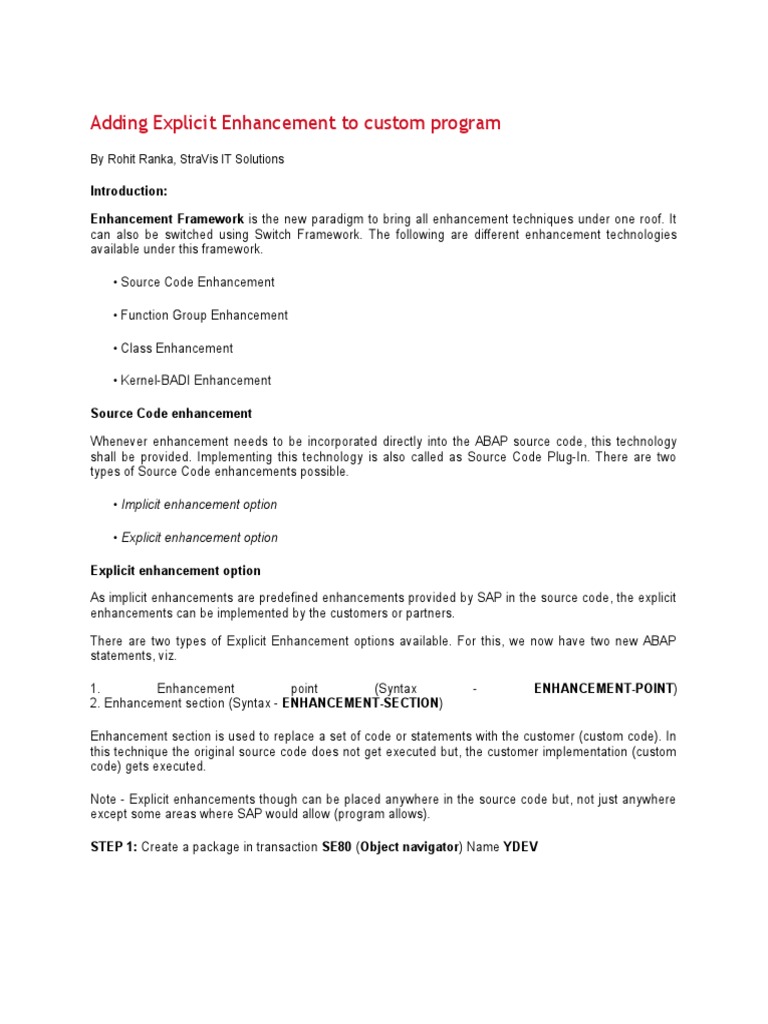 Adding Explicit Enhancement to custom program

By Rohit Ranka, StraVis IT Solutions

Introduction:

Enhancement Framework is the new paradigm to bring all enhancement techniques under one roof. It can also be switched using Switch Framework. The following are different enhancement technologies available under this framework.

• Source Code Enhancement

• Function Group Enhancement

• Class Enhancement

• Kernel-BADI Enhancement

Source Code enhancement

Whenever enhancement needs to be incorporated directly into the ABAP source code, this technology shall be provided. Implementing this technology is also called as Source Code Plug-In. There are two types of Source Code enhancements possible.

• Implicit enhancement option

• Explicit enhancement option

Explicit enhancement option

As implicit enhancements are predefined enhancements provided by SAP in the source code, the explicit enhancements can be implemented by the customers or partners.

There are two types of Explicit Enhancement options available. For this, we now have two new ABAP statements, viz.

1. Enhancement point (Syntax - ENHANCEMENT-POINT)
2. Enhancement section (Syntax - ENHANCEMENT-SECTION)

Enhancement section is used to replace a set of code or statements with the customer (custom code). In this technique the original source code does not get executed but, the customer implementation (custom code) gets executed.

Note - Explicit enhancements though can be placed anywhere in the source code but, not just anywhere except some areas where SAP would allow (program allows).

STEP 1: Create a package in transaction SE80 (Object navigator) Name YDEV